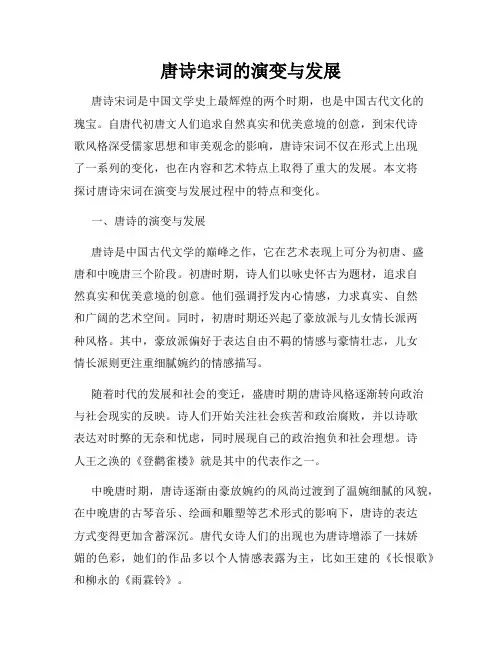 唐诗宋词的演变与发展

唐诗宋词是中国文学史上最辉煌的两个时期，也是中国古代文化的瑰宝。自唐代初唐文人们追求自然真实和优美意境的创意，到宋代诗歌风格深受儒家思想和审美观念的影响，唐诗宋词不仅在形式上出现了一系列的变化，也在内容和艺术特点上取得了重大的发展。本文将探讨唐诗宋词在演变与发展过程中的特点和变化。

一、唐诗的演变与发展

唐诗是中国古代文学的巅峰之作，它在艺术表现上可分为初唐、盛唐和中晚唐三个阶段。初唐时期，诗人们以咏史怀古为题材，追求自然真实和优美意境的创意。他们强调抒发内心情感，力求真实、自然和广阔的艺术空间。同时，初唐时期还兴起了豪放派与儿女情长派两种风格。其中，豪放派偏好于表达自由不羁的情感与豪情壮志，儿女情长派则更注重细腻婉约的情感描写。

随着时代的发展和社会的变迁，盛唐时期的唐诗风格逐渐转向政治与社会现实的反映。诗人们开始关注社会疾苦和政治腐败，并以诗歌表达对时弊的无奈和忧虑，同时展现自己的政治抱负和社会理想。诗人王之涣的《登鹳雀楼》就是其中的代表作之一。

中晚唐时期，唐诗逐渐由豪放婉约的风尚过渡到了温婉细腻的风貌，在中晚唐的古琴音乐、绘画和雕塑等艺术形式的影响下，唐诗的表达方式变得更加含蓄深沉。唐代女诗人们的出现也为唐诗增添了一抹娇媚的色彩，她们的作品多以个人情感表露为主，比如王建的《长恨歌》和柳永的《雨霖铃》。